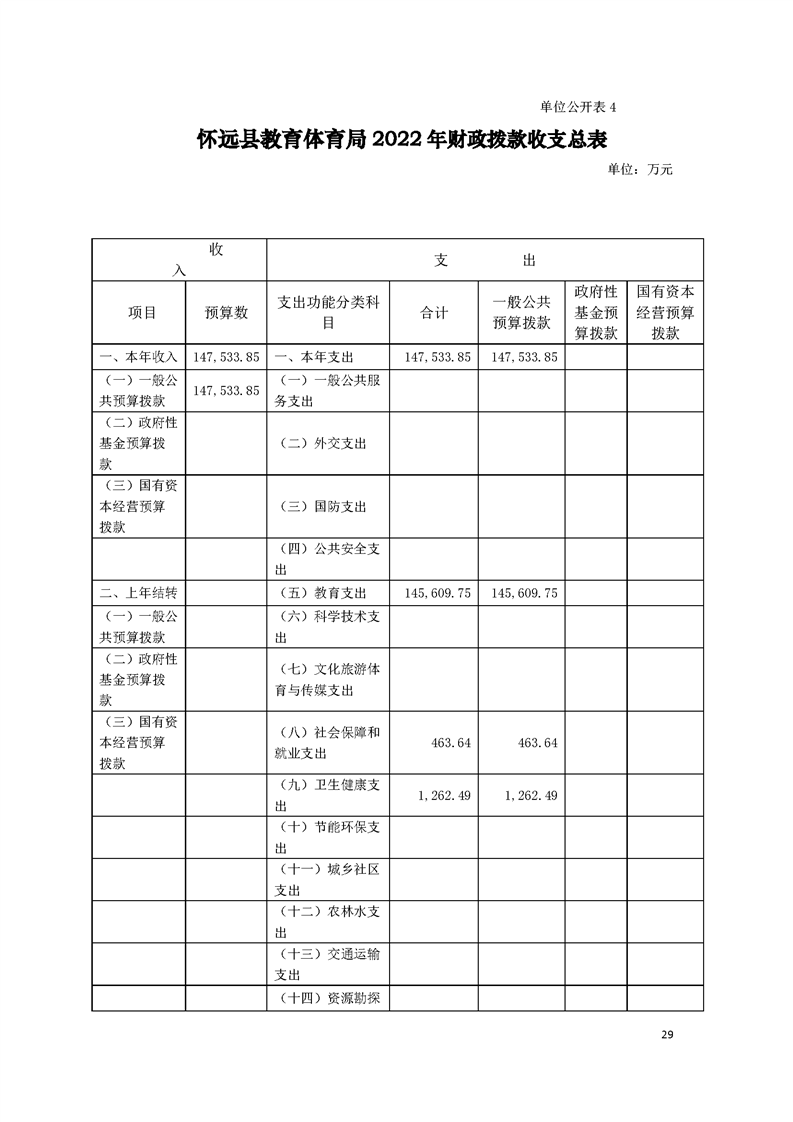 单位公开表 4

怀远县教育体育局 2022 年财政拨款收支总表

单位：万元

| 收入 | | 支出 | | | | |
|---|---|---|---|---|---|---|
| 项目 | 预算数 | 支出功能分类科目 | 合计 | 一般公共预算拨款 | 政府性基金预算拨款 | 国有资本经营预算拨款 |
| 一、本年收入 | 147,533.85 | 一、本年支出 | 147,533.85 | 147,533.85 | | |
| （一）一般公共预算拨款 | 147,533.85 | （一）一般公共服务支出 | | | | |
| （二）政府性基金预算拨款 | | （二）外交支出 | | | | |
| （三）国有资本经营预算拨款 | | （三）国防支出 | | | | |
| | | （四）公共安全支出 | | | | |
| 二、上年结转 | | （五）教育支出 | 145,609.75 | 145,609.75 | | |
| （一）一般公共预算拨款 | | （六）科学技术支出 | | | | |
| （二）政府性基金预算拨款 | | （七）文化旅游体育与传媒支出 | | | | |
| （三）国有资本经营预算拨款 | | （八）社会保障和就业支出 | 463.64 | 463.64 | | |
| | | （九）卫生健康支出 | 1,262.49 | 1,262.49 | | |
| | | （十）节能环保支出 | | | | |
| | | （十一）城乡社区支出 | | | | |
| | | （十二）农林水支出 | | | | |
| | | （十三）交通运输支出 | | | | |
| | | （十四）资源勘探 | | | | |

29